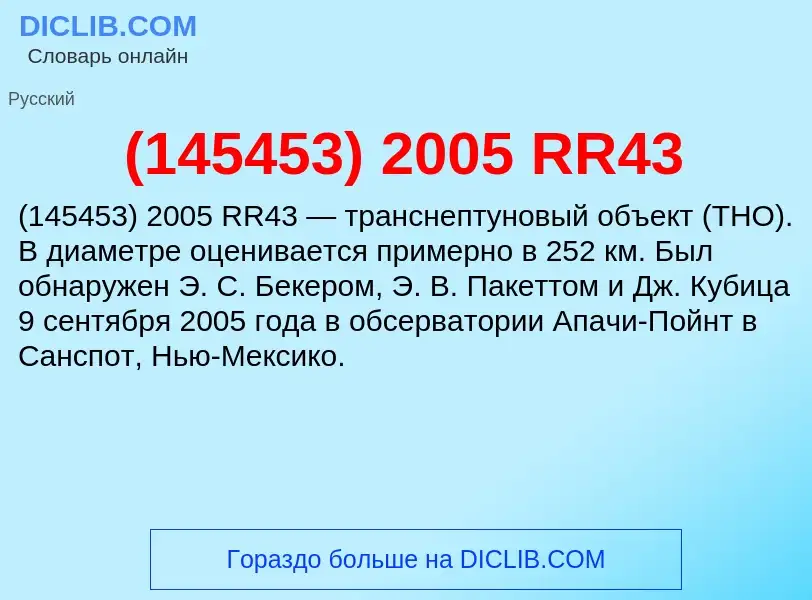 DICLIB.COM
Словарь онлайн

Русский

(145453) 2005 RR43

(145453) 2005 RR43 — транснептуновый объект (ТНО). В диаметре оценивается примерно в 252 км. Был обнаружен Э. С. Бекером, Э. В. Пакеттом и Дж. Кубица 9 сентября 2005 года в обсерватории Апачи-Пойнт в Санспот, Нью-Мексико.

Гораздо больше на DICLIB.COM